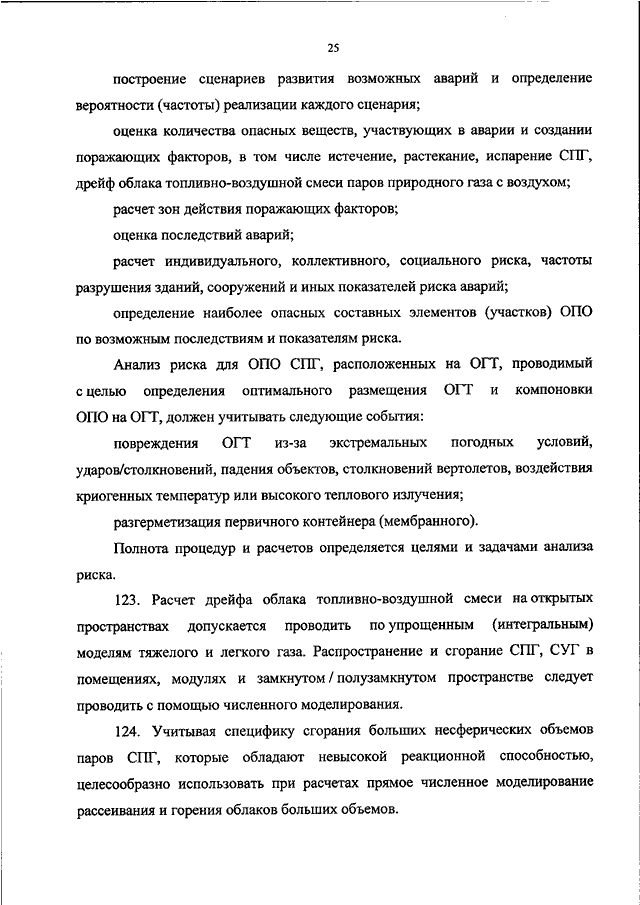 25

построение сценариев развития возможных аварий и определение вероятности (частоты) реализации каждого сценария;

оценка количества опасных веществ, участвующих в аварии и создании поражающих факторов, в том числе истечение, растекание, испарение СПГ, дрейф облака топливно-воздушной смеси паров природного газа с воздухом;

расчет зон действия поражающих факторов;

оценка последствий аварий;

расчет индивидуального, коллективного, социального риска, частоты разрушения зданий, сооружений и иных показателей риска аварий;

определение наиболее опасных составных элементов (участков) ОПО по возможным последствиям и показателям риска.

Анализ риска для ОПО СПГ, расположенных на ОГТ, проводимый с целью определения оптимального размещения ОГТ и компоновки ОПО на ОГТ, должен учитывать следующие события:

повреждения ОГТ из-за экстремальных погодных условий, ударов/столкновений, падения объектов, столкновений вертолетов, воздействия криогенных температур или высокого теплового излучения;

разгерметизация первичного контейнера (мембранного).

Полнота процедур и расчетов определяется целями и задачами анализа риска.

123. Расчет дрейфа облака топливно-воздушной смеси на открытых пространствах допускается проводить по упрощенным (интегральным) моделям тяжелого и легкого газа. Распространение и сгорание СПГ, СУГ в помещениях, модулях и замкнутом / полузамкнутом пространстве следует проводить с помощью численного моделирования.

124. Учитывая специфику сгорания больших несферических объемов паров СПГ, которые обладают невысокой реакционной способностью, целесообразно использовать при расчетах прямое численное моделирование рассеивания и горения облаков больших объемов.